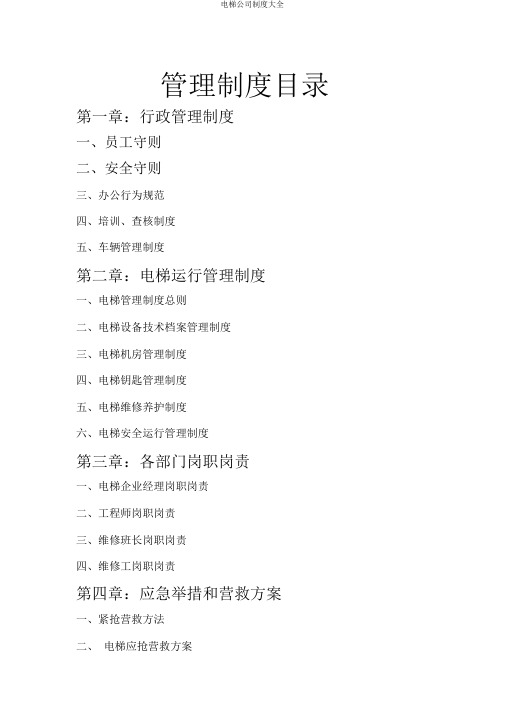 电梯公司制度大全

管理制度目录

第一章：行政管理制度

一、员工守则

二、安全守则

三、办公行为规范

四、培训、查核制度

五、车辆管理制度

第二章：电梯运行管理制度

一、电梯管理制度总则

二、电梯设备技术档案管理制度

三、电梯机房管理制度

四、电梯钥匙管理制度

五、电梯维修养护制度

六、电梯安全运行管理制度

第三章：各部门岗职岗责

一、电梯企业经理岗职岗责

二、工程师岗职岗责

三、维修班长岗职岗责

四、维修工岗职岗责

第四章：应急举措和营救方案

一、紧抢营救方法

二、 电梯应抢营救方案